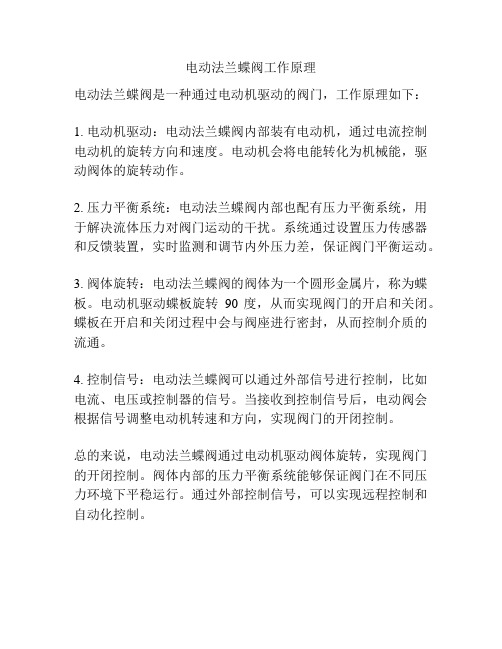 电动法兰蝶阀工作原理

电动法兰蝶阀是一种通过电动机驱动的阀门，工作原理如下：

1. 电动机驱动：电动法兰蝶阀内部装有电动机，通过电流控制电动机的旋转方向和速度。电动机会将电能转化为机械能，驱动阀体的旋转动作。

2. 压力平衡系统：电动法兰蝶阀内部也配有压力平衡系统，用于解决流体压力对阀门运动的干扰。系统通过设置压力传感器和反馈装置，实时监测和调节内外压力差，保证阀门平衡运动。

3. 阀体旋转：电动法兰蝶阀的阀体为一个圆形金属片，称为蝶板。电动机驱动蝶板旋转 90 度，从而实现阀门的开启和关闭。蝶板在开启和关闭过程中会与阀座进行密封，从而控制介质的流通。

4. 控制信号：电动法兰蝶阀可以通过外部信号进行控制，比如电流、电压或控制器的信号。当接收到控制信号后，电动阀会根据信号调整电动机转速和方向，实现阀门的开闭控制。

总的来说，电动法兰蝶阀通过电动机驱动阀体旋转，实现阀门的开闭控制。阀体内部的压力平衡系统能够保证阀门在不同压力环境下平稳运行。通过外部控制信号，可以实现远程控制和自动化控制。